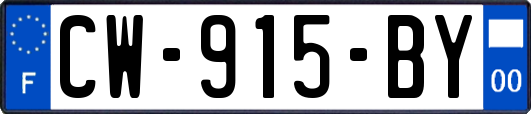 F
CW-915-BY
00